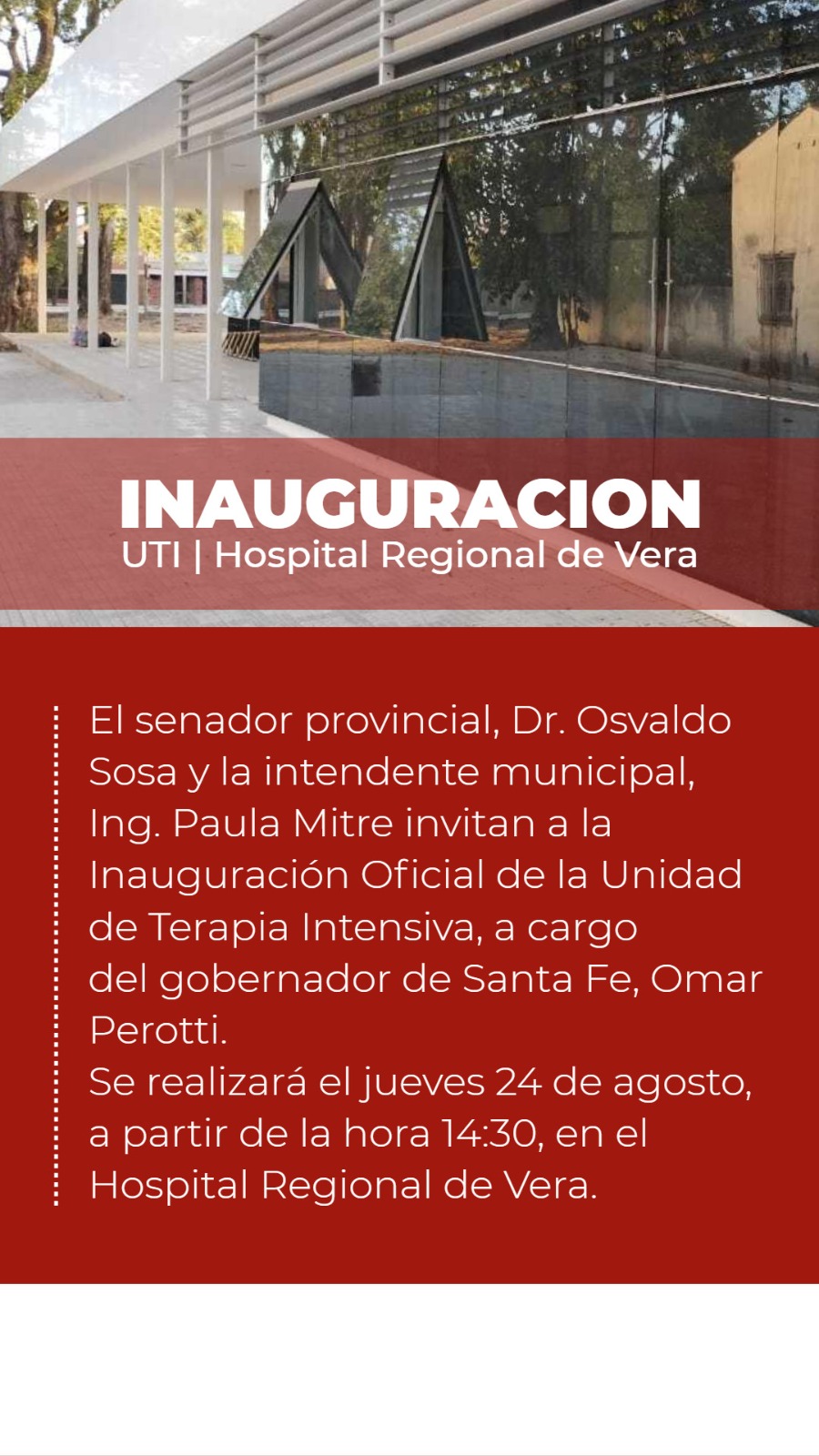 INAUGURACION
UTI | Hospital Regional de Vera

El senador provincial, Dr. Osvaldo Sosa y la intendente municipal, Ing. Paula Mitre invitan a la Inauguración Oficial de la Unidad de Terapia Intensiva, a cargo del gobernador de Santa Fe, Omar Perotti.
Se realizará el jueves 24 de agosto, a partir de la hora 14:30, en el Hospital Regional de Vera.